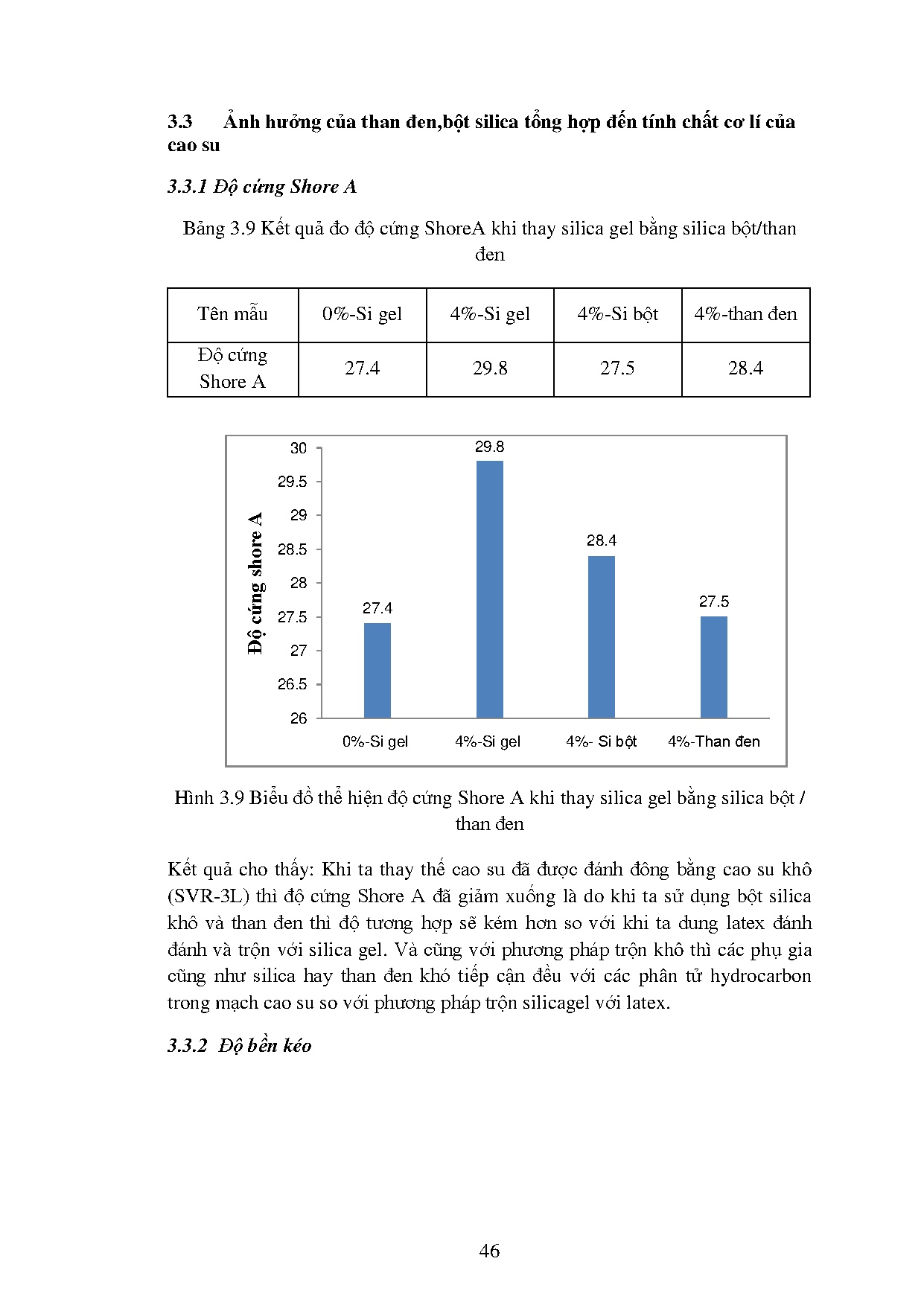 3.3 Ảnh hưởng của than đen,bột silica tổng hợp đến tính chất cơ lí của cao su

3.3.1 Độ cứng Shore A

Bảng 3.9 Kết quả đo độ cứng ShoreA khi thay silica gel bằng silica bột/than đen

| Tên mẫu | 0%-Si gel | 4%-Si gel | 4%-Si bột | 4%-than đen |
|---|---|---|---|---|
| Độ cứng Shore A | 27.4 | 29.8 | 27.5 | 28.4 |

Độ cứng shore A
30
29.5
29
28.5
28
27.5
27
26.5
26
27.4
29.8
28.4
27.5
0%-Si gel
4%-Si gel
4%- Si bột
4%-Than đen

Hình 3.9 Biểu đồ thể hiện độ cứng Shore A khi thay silica gel bằng silica bột / than đen

Kết quả cho thấy: Khi ta thay thế cao su đã được đánh đông bằng cao su khô (SVR-3L) thì độ cứng Shore A đã giảm xuống là do khi ta sử dụng bột silica khô và than đen thì độ tương hợp sẽ kém hơn so với khi ta dung latex đánh đánh và trộn với silica gel. Và cũng với phương pháp trộn khô thì các phụ gia cũng như silica hay than đen khó tiếp cận đều với các phân tử hydrocarbon trong mạch cao su so với phương pháp trộn silicagel với latex.

3.3.2 Độ bền kéo

46